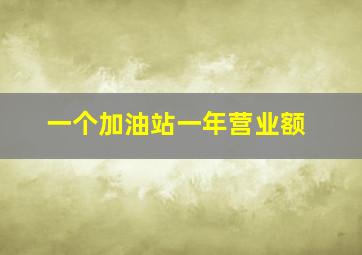 一个加油站一年营业额